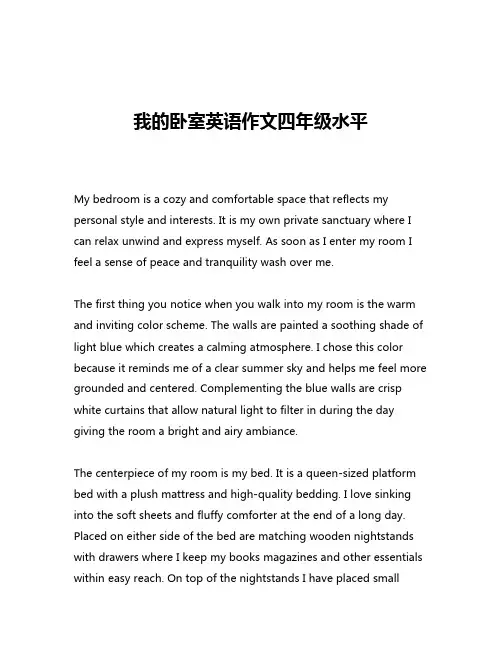 我的卧室英语作文四年级水平

My bedroom is a cozy and comfortable space that reflects my personal style and interests. It is my own private sanctuary where I can relax unwind and express myself. As soon as I enter my room I feel a sense of peace and tranquility wash over me.

The first thing you notice when you walk into my room is the warm and inviting color scheme. The walls are painted a soothing shade of light blue which creates a calming atmosphere. I chose this color because it reminds me of a clear summer sky and helps me feel more grounded and centered. Complementing the blue walls are crisp white curtains that allow natural light to filter in during the day giving the room a bright and airy ambiance.

The centerpiece of my room is my bed. It is a queen-sized platform bed with a plush mattress and high-quality bedding. I love sinking into the soft sheets and fluffy comforter at the end of a long day. Placed on either side of the bed are matching wooden nightstands with drawers where I keep my books magazines and other essentials within easy reach. On top of the nightstands I have placed small